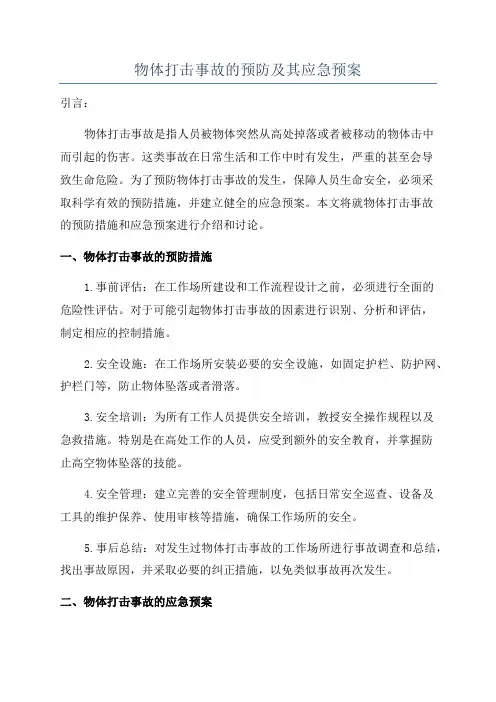 物体打击事故的预防及其应急预案

引言：

物体打击事故是指人员被物体突然从高处掉落或者被移动的物体击中而引起的伤害。这类事故在日常生活和工作中时有发生，严重的甚至会导致生命危险。为了预防物体打击事故的发生，保障人员生命安全，必须采取科学有效的预防措施，并建立健全的应急预案。本文将就物体打击事故的预防措施和应急预案进行介绍和讨论。

一、物体打击事故的预防措施

1.事前评估：在工作场所建设和工作流程设计之前，必须进行全面的危险性评估。对于可能引起物体打击事故的因素进行识别、分析和评估，制定相应的控制措施。

2.安全设施：在工作场所安装必要的安全设施，如固定护栏、防护网、护栏门等，防止物体坠落或者滑落。

3.安全培训：为所有工作人员提供安全培训，教授安全操作规程以及急救措施。特别是在高处工作的人员，应受到额外的安全教育，并掌握防止高空物体坠落的技能。

4.安全管理：建立完善的安全管理制度，包括日常安全巡查、设备及工具的维护保养、使用审核等措施，确保工作场所的安全。

5.事后总结：对发生过物体打击事故的工作场所进行事故调查和总结，找出事故原因，并采取必要的纠正措施，以免类似事故再次发生。

二、物体打击事故的应急预案